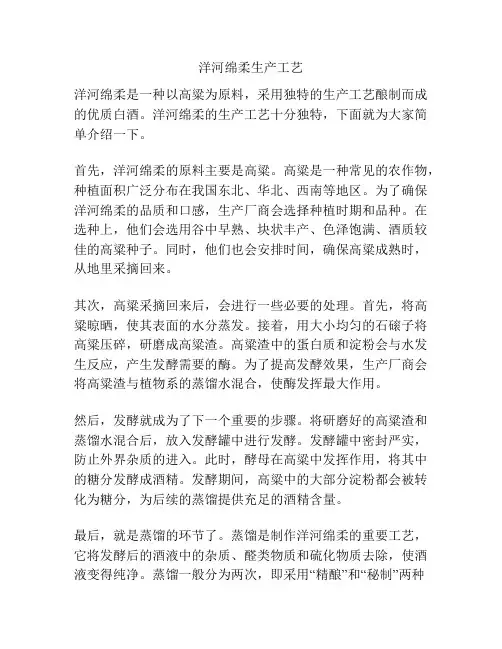 洋河绵柔生产工艺

洋河绵柔是一种以高粱为原料，采用独特的生产工艺酿制而成的优质白酒。洋河绵柔的生产工艺十分独特，下面就为大家简单介绍一下。

首先，洋河绵柔的原料主要是高粱。高粱是一种常见的农作物，种植面积广泛分布在我国东北、华北、西南等地区。为了确保洋河绵柔的品质和口感，生产厂商会选择种植时期和品种。在选种上，他们会选用谷中早熟、块状丰产、色泽饱满、酒质较佳的高粱种子。同时，他们也会安排时间，确保高粱成熟时，从地里采摘回来。

其次，高粱采摘回来后，会进行一些必要的处理。首先，将高粱晾晒，使其表面的水分蒸发。接着，用大小均匀的石磙子将高粱压碎，研磨成高粱渣。高粱渣中的蛋白质和淀粉会与水发生反应，产生发酵需要的酶。为了提高发酵效果，生产厂商会将高粱渣与植物系的蒸馏水混合，使酶发挥最大作用。

然后，发酵就成为了下一个重要的步骤。将研磨好的高粱渣和蒸馏水混合后，放入发酵罐中进行发酵。发酵罐中密封严实，防止外界杂质的进入。此时，酵母在高粱中发挥作用，将其中的糖分发酵成酒精。发酵期间，高粱中的大部分淀粉都会被转化为糖分，为后续的蒸馏提供充足的酒精含量。

最后，就是蒸馏的环节了。蒸馏是制作洋河绵柔的重要工艺，它将发酵后的酒液中的杂质、醛类物质和硫化物质去除，使酒液变得纯净。蒸馏一般分为两次，即采用“精酿”和“秘制”两种